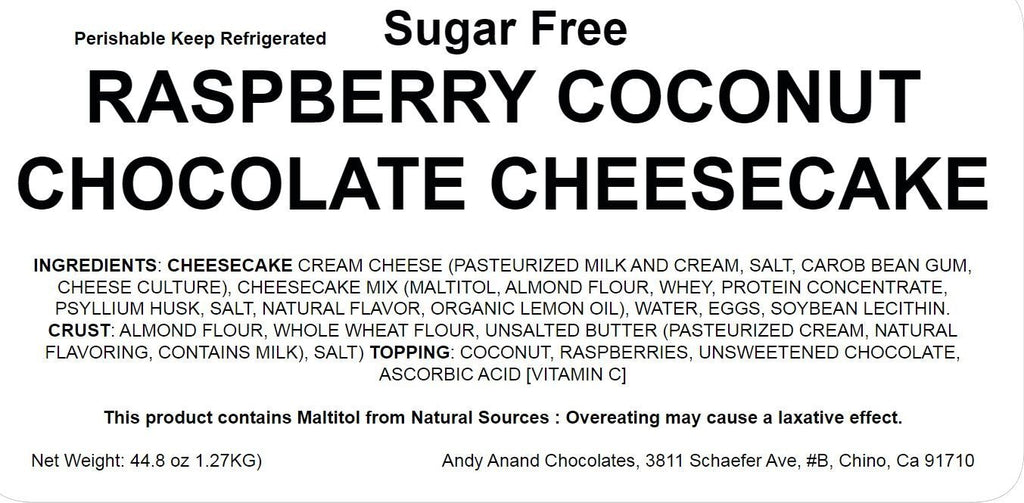 Perishable Keep Refrigerated

Sugar Free

RASPBERRY COCONUT CHOCOLATE CHEESECAKE

INGREDIENTS: CHEESECAKE CREAM CHEESE (PASTEURIZED MILK AND CREAM, SALT, CAROB BEAN GUM, CHEESE CULTURE), CHEESECAKE MIX (MALTITOL, ALMOND FLOUR, WHEY, PROTEIN CONCENTRATE, PSYLLIUM HUSK, SALT, NATURAL FLAVOR, ORGANIC LEMON OIL), WATER, EGGS, SOYBEAN LECITHIN. CRUST: ALMOND FLOUR, WHOLE WHEAT FLOUR, UNSALTED BUTTER (PASTEURIZED CREAM, NATURAL FLAVORING, CONTAINS MILK), SALT) TOPPING: COCONUT, RASPBERRIES, UNSWEETENED CHOCOLATE, ASCORBIC ACID [VITAMIN C]

This product contains Maltitol from Natural Sources : Overeating may cause a laxative effect.

Net Weight: 44.8 oz 1.27KG)

Andy Anand Chocolates, 3811 Schaefer Ave, #B, Chino, Ca 91710